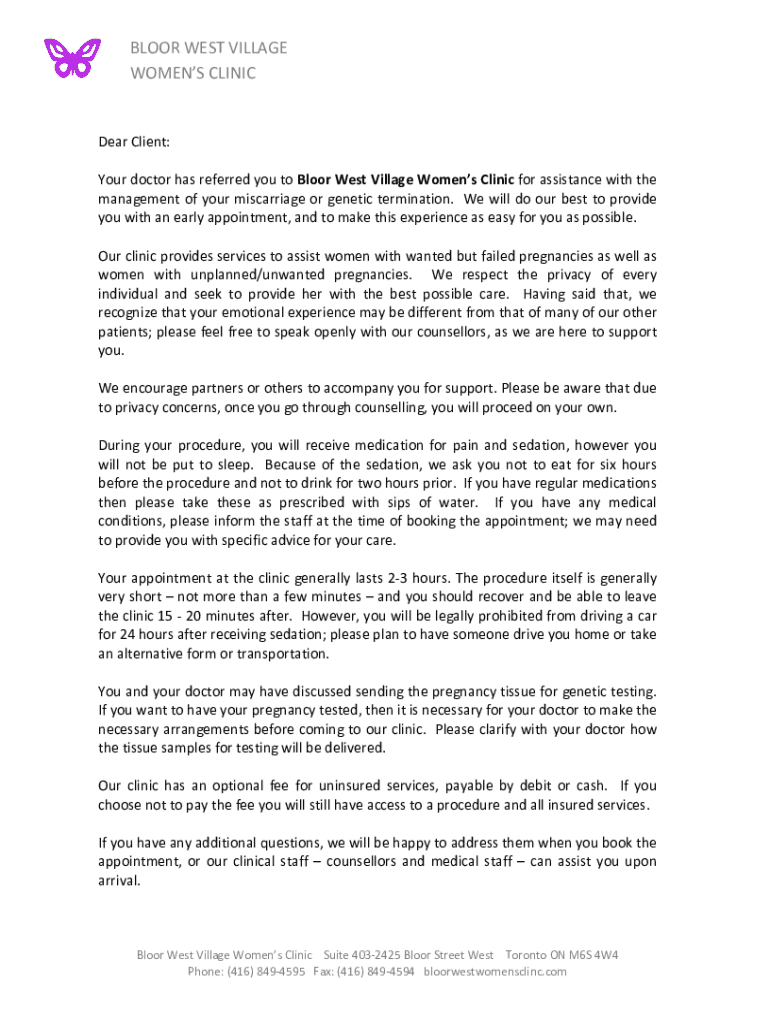 BLOOR WEST VILLAGE
WOMEN'S CLINIC

Dear Client:

Your doctor has referred you to Bloor West Village Women's Clinic for assistance with the management of your miscarriage or genetic termination. We will do our best to provide you with an early appointment, and to make this experience as easy for you as possible.

Our clinic provides services to assist women with wanted but failed pregnancies as well as women with unplanned/unwanted pregnancies. We respect the privacy of every individual and seek to provide her with the best possible care. Having said that, we recognize that your emotional experience may be different from that of many of our other patients; please feel free to speak openly with our counsellors, as we are here to support you.

We encourage partners or others to accompany you for support. Please be aware that due to privacy concerns, once you go through counselling, you will proceed on your own.

During your procedure, you will receive medication for pain and sedation, however you will not be put to sleep. Because of the sedation, we ask you not to eat for six hours before the procedure and not to drink for two hours prior. If you have regular medications then please take these as prescribed with sips of water. If you have any medical conditions, please inform the staff at the time of booking the appointment; we may need to provide you with specific advice for your care.

Your appointment at the clinic generally lasts 2-3 hours. The procedure itself is generally very short – not more than a few minutes – and you should recover and be able to leave the clinic 15 - 20 minutes after. However, you will be legally prohibited from driving a car for 24 hours after receiving sedation; please plan to have someone drive you home or take an alternative form or transportation.

You and your doctor may have discussed sending the pregnancy tissue for genetic testing. If you want to have your pregnancy tested, then it is necessary for your doctor to make the necessary arrangements before coming to our clinic. Please clarify with your doctor how the tissue samples for testing will be delivered.

Our clinic has an optional fee for uninsured services, payable by debit or cash. If you choose not to pay the fee you will still have access to a procedure and all insured services.

If you have any additional questions, we will be happy to address them when you book the appointment, or our clinical staff – counsellors and medical staff – can assist you upon arrival.

Bloor West Village Women's Clinic Suite 403-2425 Bloor Street West Toronto ON M6S 4W4
Phone: (416) 849-4595 Fax: (416) 849-4594 bloorwestwomensclinc.com